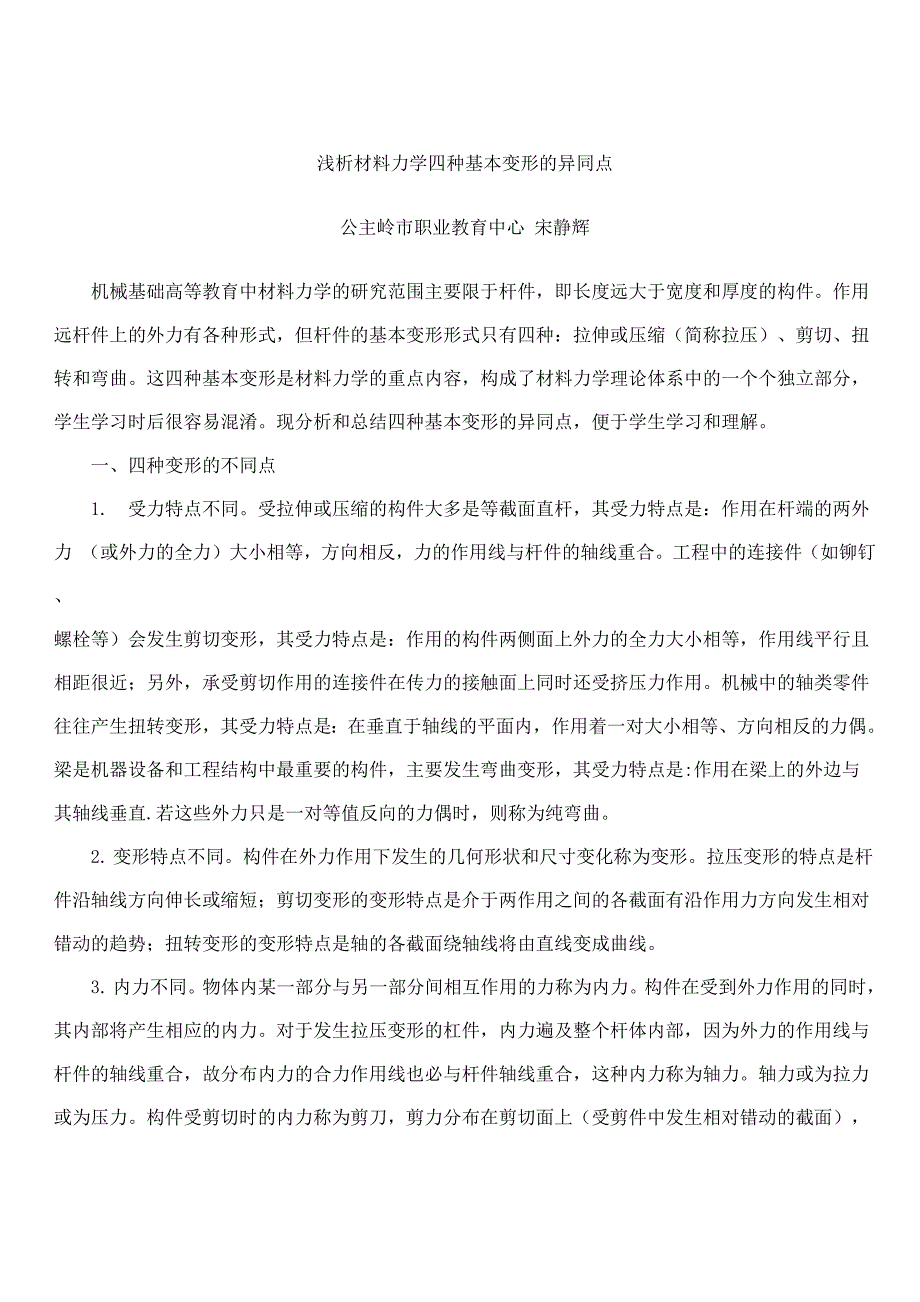 浅析材料力学四种基本变形的异同点

公主岭市职业教育中心 宋静辉

机械基础高等教育中材料力学的研究范围主要限于杆件，即长度远大于宽度和厚度的构件。作用远杆件上的外力有各种形式，但杆件的基本变形形式只有四种：拉伸或压缩（简称拉压）、剪切、扭转和弯曲。这四种基本变形是材料力学的重点内容，构成了材料力学理论体系中的一个个独立部分，学生学习时后很容易混淆。现分析和总结四种基本变形的异同点，便于学生学习和理解。

一、四种变形的不同点

1. 受力特点不同。受拉伸或压缩的构件大多是等截面直杆，其受力特点是：作用在杆端的两外力 （或外力的全力）大小相等，方向相反，力的作用线与杆件的轴线重合。工程中的连接件（如铆钉、

螺栓等）会发生剪切变形，其受力特点是：作用的构件两侧面上外力的全力大小相等，作用线平行且相距很近；另外，承受剪切作用的连接件在传力的接触面上同时还受挤压力作用。机械中的轴类零件往往产生扭转变形，其受力特点是：在垂直于轴线的平面内，作用着一对大小相等、方向相反的力偶。梁是机器设备和工程结构中最重要的构件，主要发生弯曲变形，其受力特点是:作用在梁上的外边与其轴线垂直.若这些外力只是一对等值反向的力偶时，则称为纯弯曲。

2. 变形特点不同。构件在外力作用下发生的几何形状和尺寸变化称为变形。拉压变形的特点是杆件沿轴线方向伸长或缩短；剪切变形的变形特点是介于两作用之间的各截面有沿作用力方向发生相对错动的趋势；扭转变形的变形特点是轴的各截面绕轴线将由直线变成曲线。

3. 内力不同。物体内某一部分与另一部分间相互作用的力称为内力。构件在受到外力作用的同时，其内部将产生相应的内力。对于发生拉压变形的杠件，内力遍及整个杆体内部，因为外力的作用线与杆件的轴线重合，故分布内力的合力作用线也必与杆件轴线重合，这种内力称为轴力。轴力或为拉力或为压力。构件受剪切时的内力称为剪刀，剪力分布在剪切面上（受剪件中发生相对错动的截面），